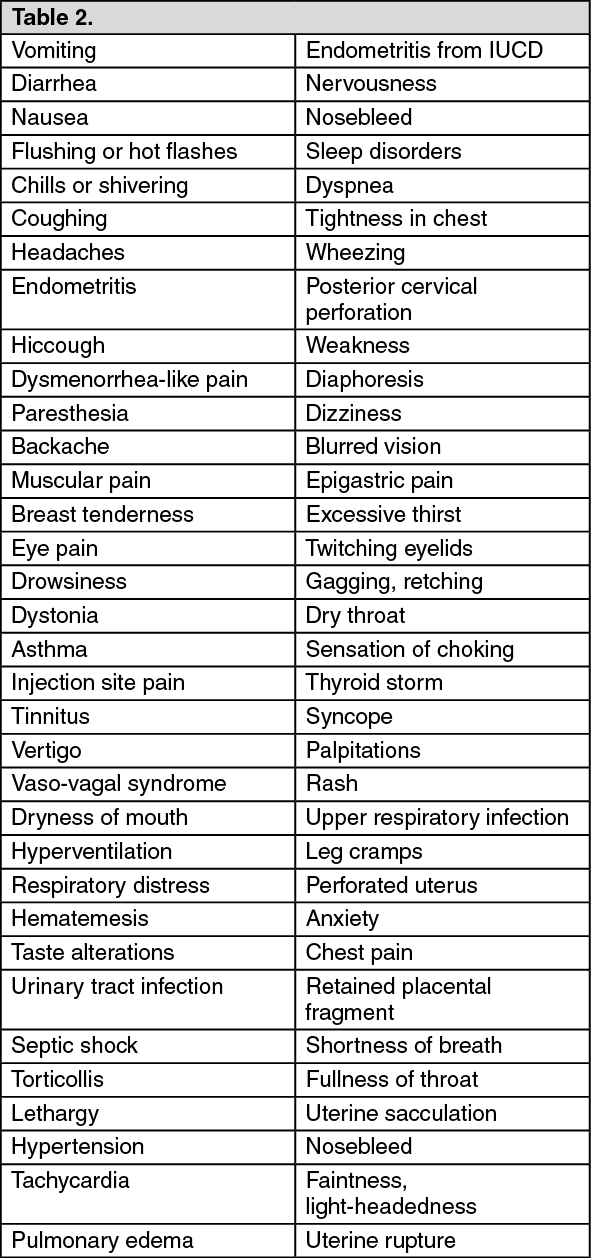 | Table 2. | |
|---|---|
| Vomiting | Endometritis from IUCD |
| Diarrhea | Nervousness |
| Nausea | Nosebleed |
| Flushing or hot flashes | Sleep disorders |
| Chills or shivering | Dyspnea |
| Coughing | Tightness in chest |
| Headaches | Wheezing |
| Endometritis | Posterior cervical perforation |
| Hiccough | Weakness |
| Dysmenorrhea-like pain | Diaphoresis |
| Paresthesia | Dizziness |
| Backache | Blurred vision |
| Muscular pain | Epigastric pain |
| Breast tenderness | Excessive thirst |
| Eye pain | Twitching eyelids |
| Drowsiness | Gagging, retching |
| Dystonia | Dry throat |
| Asthma | Sensation of choking |
| Injection site pain | Thyroid storm |
| Tinnitus | Syncope |
| Vertigo | Palpitations |
| Vaso-vagal syndrome | Rash |
| Dryness of mouth | Upper respiratory infection |
| Hyperventilation | Leg cramps |
| Respiratory distress | Perforated uterus |
| Hematemesis | Anxiety |
| Taste alterations | Chest pain |
| Urinary tract infection | Retained placental fragment |
| Septic shock | Shortness of breath |
| Torticollis | Fullness of throat |
| Lethargy | Uterine sacculation |
| Hypertension | Nosebleed |
| Tachycardia | Faintness, light-headedness |
| Pulmonary edema | Uterine rupture |